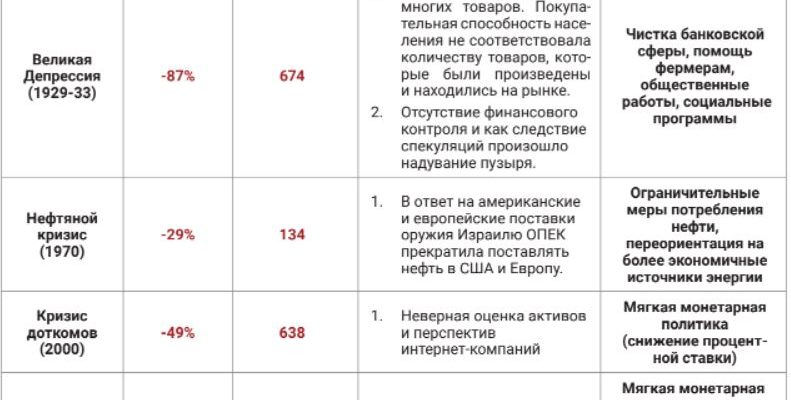 | | | | | |
|---|---|---|---|---|
| Великая Депрессия (1929-33) | -87% | 674 | многих товаров. Покупательная способность населения не соответствовала количеству товаров, которые были произведены и находились на рынке. 2. Отсутствие финансового контроля и как следствие спекуляций произошло надувание пузыря. | Чистка банковской сферы, помощь фермерам, общественные работы, социальные программы |
| Нефтяной кризис (1970) | -29% | 134 | 1. В ответ на американские и европейские поставки оружия Израилю ОПЕК прекратила поставлять нефть в США и Европу. | Ограничительные меры потребления нефти, переориентация на более экономичные источники энергии |
| Кризис доткомов (2000) | -49% | 638 | 1. Неверная оценка активов и перспектив интернет-компаний | Мягкая монетарная политика (снижение процентной ставки) |
| | | | | Мягкая монетарная |